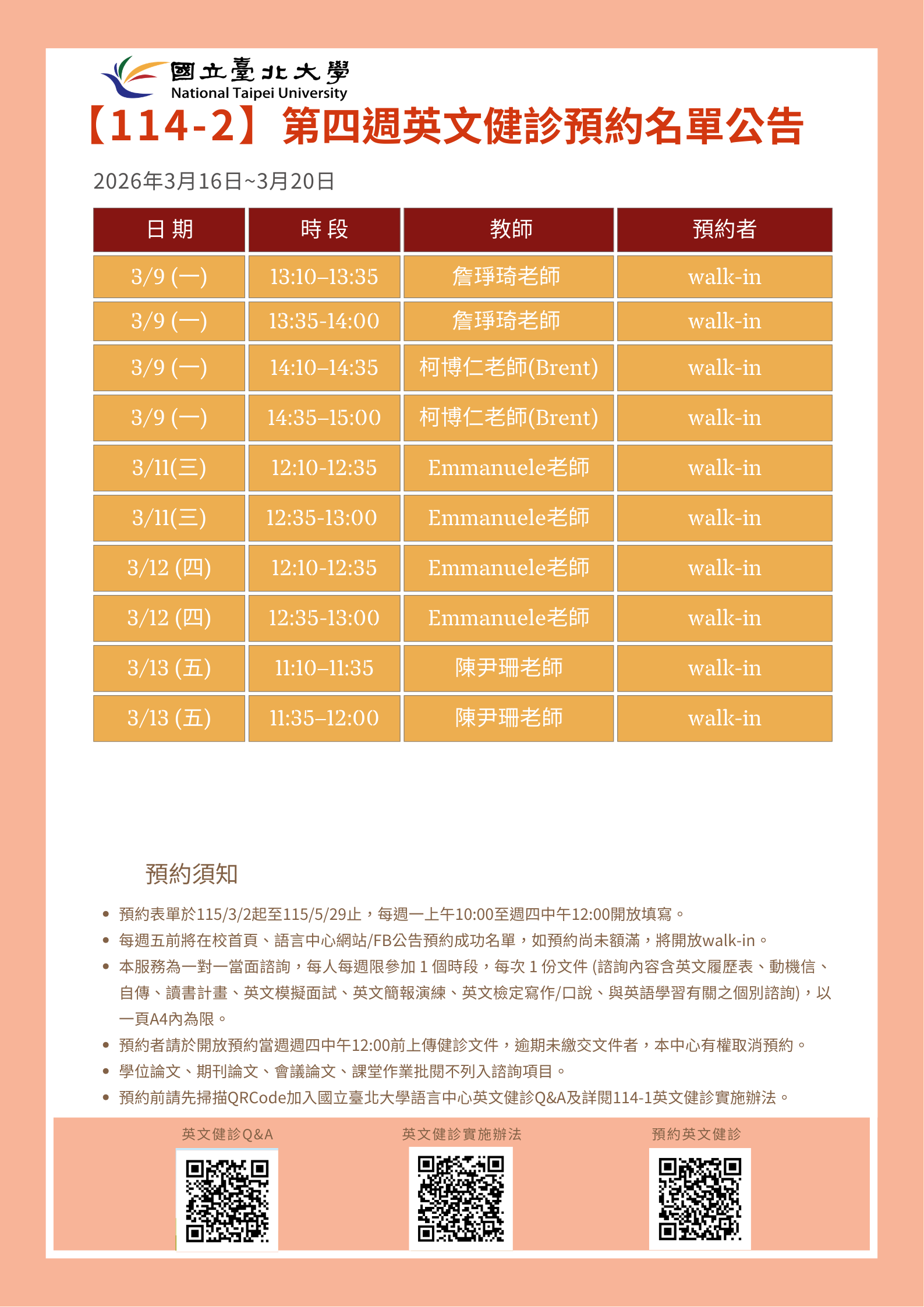 國立臺北大學
National Taipei University

【114-2】第四週英文健診預約名單公告

2026年3月16日~3月20日

| 日 期 | 時 段 | 教師 | 預約者 |
|---|---|---|---|
| 3/9 (一) | 13:10–13:35 | 詹琤琦老師 | walk-in |
| 3/9 (一) | 13:35-14:00 | 詹琤琦老師 | walk-in |
| 3/9 (一) | 14:10–14:35 | 柯博仁老師(Brent) | walk-in |
| 3/9 (一) | 14:35–15:00 | 柯博仁老師(Brent) | walk-in |
| 3/11(三) | 12:10-12:35 | Emmanuele老師 | walk-in |
| 3/11(三) | 12:35-13:00 | Emmanuele老師 | walk-in |
| 3/12 (四) | 12:10-12:35 | Emmanuele老師 | walk-in |
| 3/12 (四) | 12:35-13:00 | Emmanuele老師 | walk-in |
| 3/13 (五) | 11:10–11:35 | 陳尹珊老師 | walk-in |
| 3/13 (五) | 11:35–12:00 | 陳尹珊老師 | walk-in |

預約須知

• 預約表單於115/3/2起至115/5/29止，每週一上午10:00至週四中午12:00開放填寫。
• 每週五前將在校首頁、語言中心網站/FB公告預約成功名單，如預約尚未額滿，將開放walk-in。
• 本服務為一對一當面諮詢，每人每週限參加 1 個時段，每次 1 份文件 (諮詢內容含英文履歷表、動機信、自傳、讀書計畫、英文模擬面試、英文簡報演練、英文檢定寫作/口說、與英語學習有關之個別諮詢)，以一頁A4內為限。
• 預約者請於開放預約當週週四中午12:00前上傳健診文件，逾期未繳交文件者，本中心有權取消預約。
• 學位論文、期刊論文、會議論文、課堂作業批閱不列入諮詢項目。
• 預約前請先掃描QRCode加入國立臺北大學語言中心英文健診Q&A及詳閱114-1英文健診實施辦法。

英文健診Q&A
英文健診實施辦法
預約英文健診